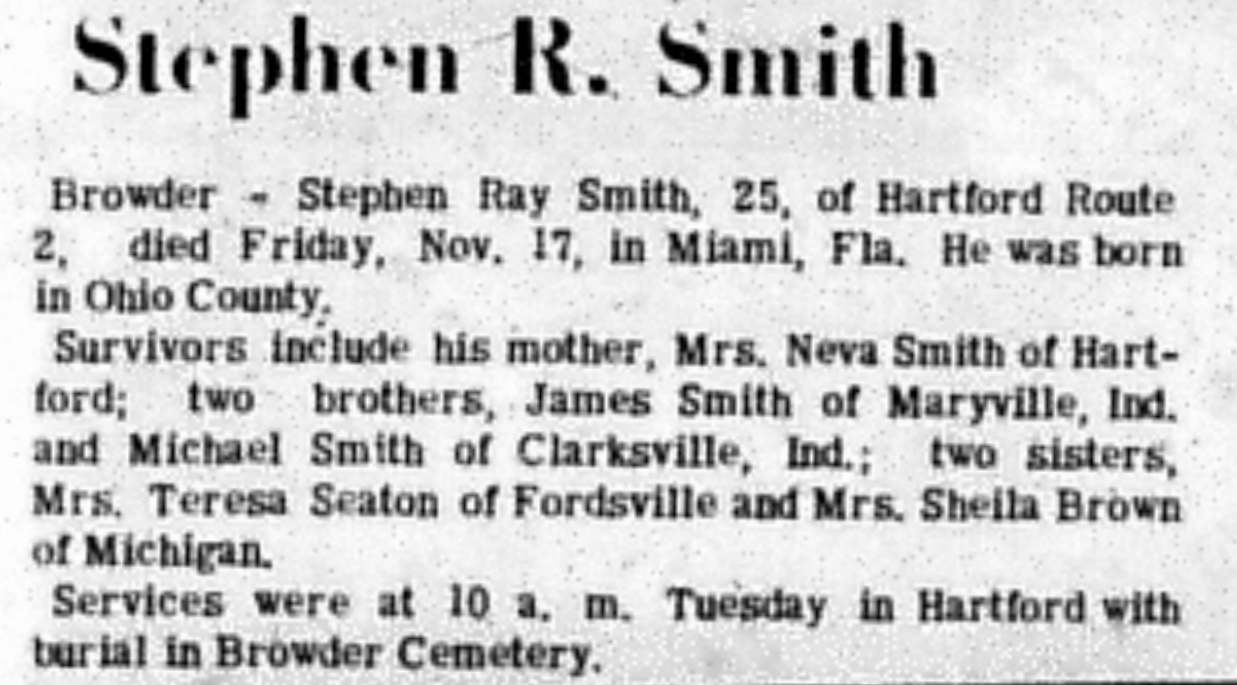 Stephen R. Smith

Browder - Stephen Ray Smith, 25, of Hartford Route 2, died Friday, Nov. 17, in Miami, Fla. He was born in Ohio County.

Survivors include his mother, Mrs. Neva Smith of Hartford; two brothers, James Smith of Maryville, Ind. and Michael Smith of Clarksville, Ind.; two sisters, Mrs. Teresa Seaton of Fordsville and Mrs. Sheila Brown of Michigan.

Services were at 10 a. m. Tuesday in Hartford with burial in Browder Cemetery.